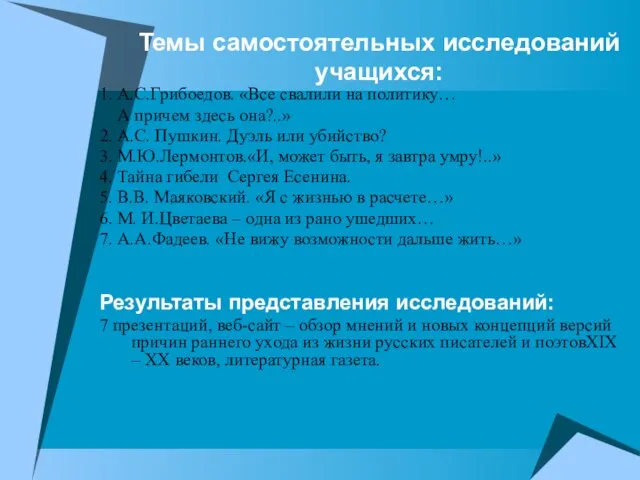 Темы самостоятельных исследований учащихся:

1. А.С.Грибоедов. «Все свалили на политику… А причем здесь она?..»
2. А.С. Пушкин. Дуэль или убийство?
3. М.Ю.Лермонтов.«И, может быть, я завтра умру!..»
4. Тайна гибели Сергея Есенина.
5. В.В. Маяковский. «Я с жизнью в расчете…»
6. М. И.Цветаева – одна из рано ушедших…
7. А.А.Фадеев. «Не вижу возможности дальше жить…»

Результаты представления исследований:

7 презентаций, веб-сайт – обзор мнений и новых концепций версий причин раннего ухода из жизни русских писателей и поэтовXIX – XX веков, литературная газета.